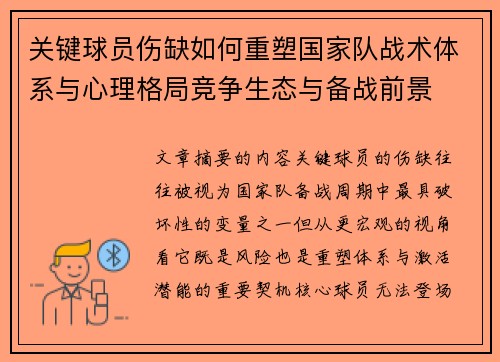 关键球员伤缺如何重塑国家队战术体系与心理格局竞争生态与备战前景

文章摘要的内容关键球员的伤缺往往被视为国家队备战周期中最具破坏性的变量之一但从更宏观的视角看它既是风险也是重塑体系与激活潜能的重要契机核心球员无法登场